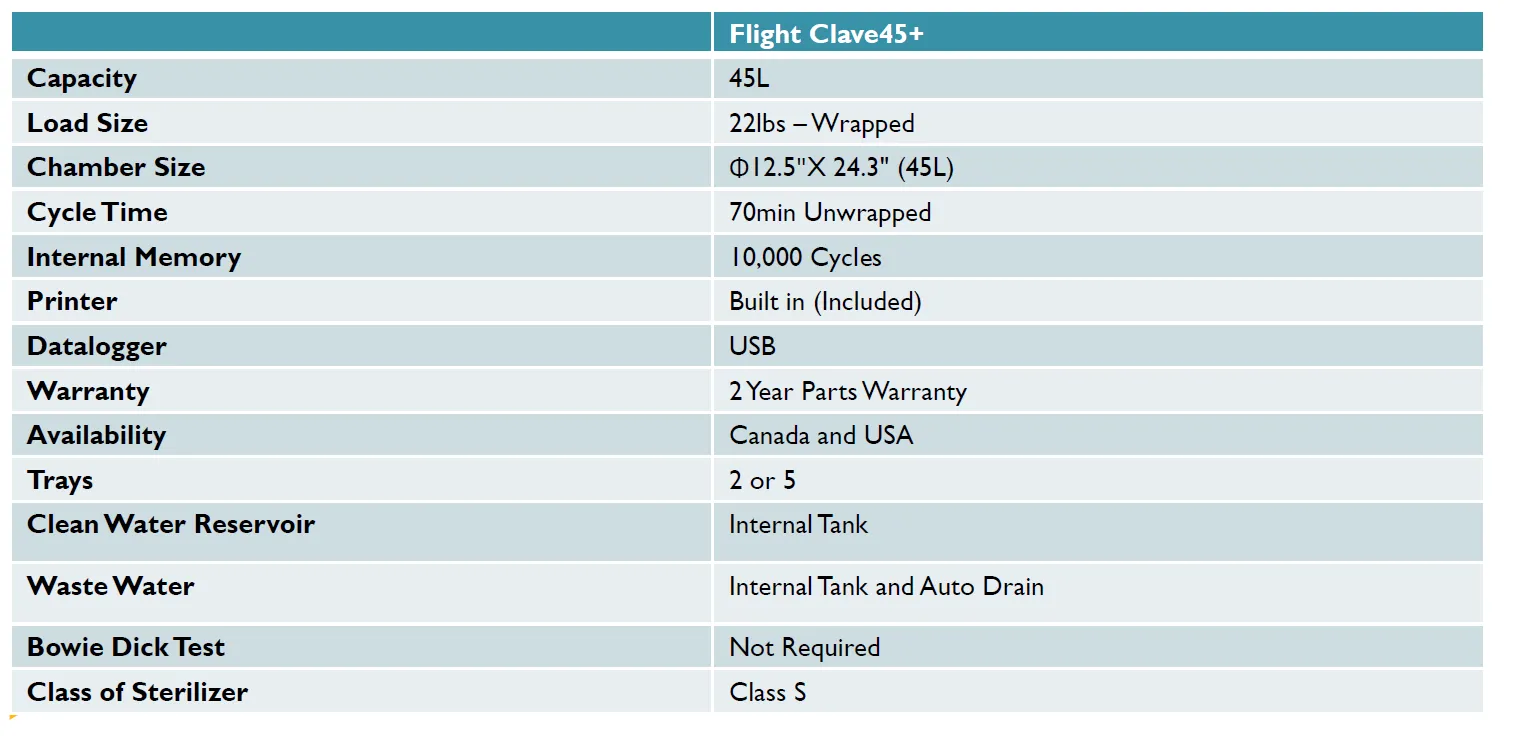 | | Flight Clave45+ |
|---|---|
| Capacity | 45L |
| Load Size | 22lbs – Wrapped |
| Chamber Size | Φ12.5"X 24.3" (45L) |
| Cycle Time | 70min Unwrapped |
| Internal Memory | 10,000 Cycles |
| Printer | Built in (Included) |
| Datalogger | USB |
| Warranty | 2 Year Parts Warranty |
| Availability | Canada and USA |
| Trays | 2 or 5 |
| Clean Water Reservoir | Internal Tank |
| Waste Water | Internal Tank and Auto Drain |
| Bowie Dick Test | Not Required |
| Class of Sterilizer | Class S |